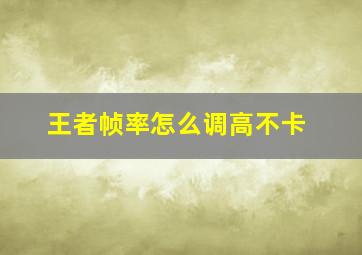 王者帧率怎么调高不卡